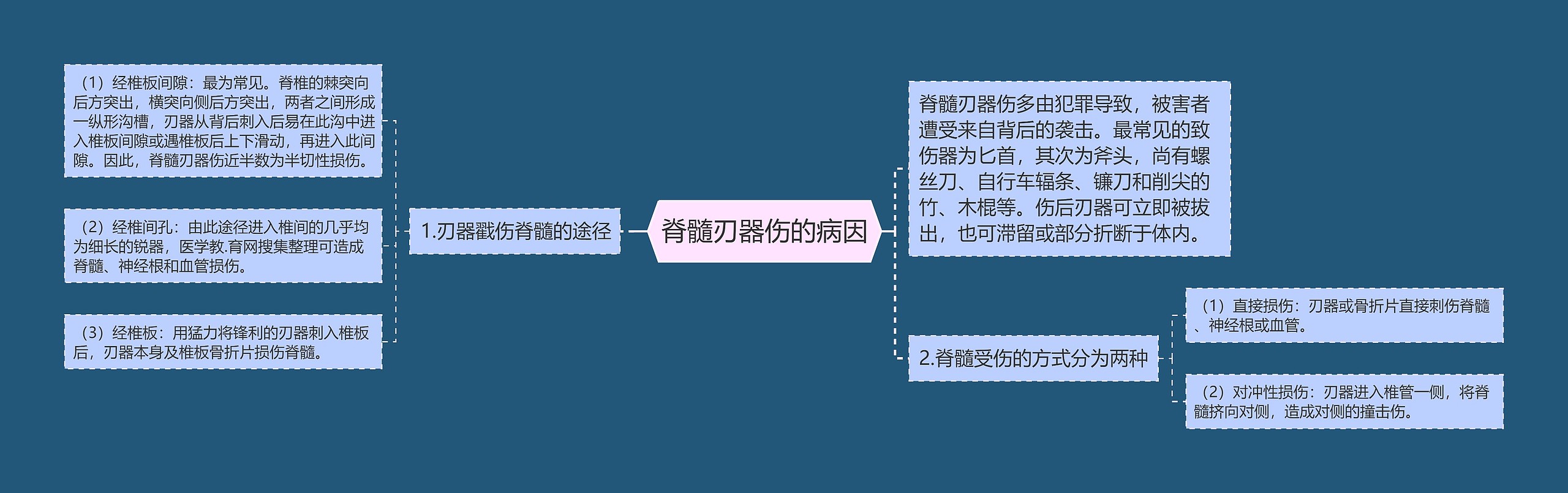 脊髓刃器伤的病因

1.刃器戳伤脊髓的途径

（1）经椎板间隙：最为常见。脊椎的棘突向后方突出，横突向侧后方突出，两者之间形成一纵形沟槽，刃器从背后刺入后易在此沟中进入椎板间隙或遇椎板后上下滑动，再进入此间隙。因此，脊髓刃器伤近半数为半切性损伤。

（2）经椎间孔：由此途径进入椎间的几乎均为细长的锐器，医学教.育网搜集整理可造成脊髓、神经根和血管损伤。

（3）经椎板：用猛力将锋利的刃器刺入椎板后，刃器本身及椎板骨折片损伤脊髓。

脊髓刃器伤多由犯罪导致，被害者遭受来自背后的袭击。最常见的致伤器为匕首，其次为斧头，尚有螺丝刀、自行车辐条、镰刀和削尖的竹、木棍等。伤后刃器可立即被拔出，也可滞留或部分折断于体内。

2.脊髓受伤的方式分为两种

（1）直接损伤：刃器或骨折片直接刺伤脊髓、神经根或血管。

（2）对冲性损伤：刃器进入椎管一侧，将脊髓挤向对侧，造成对侧的撞击伤。